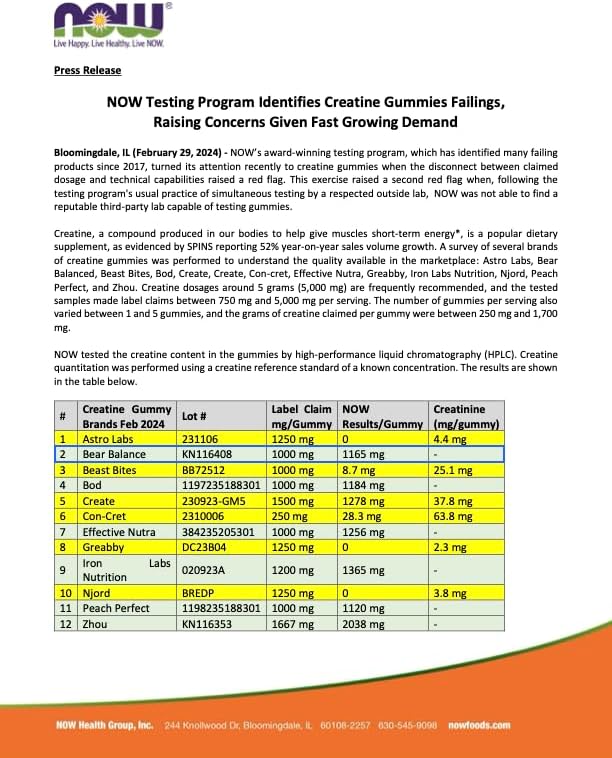 NOW®
Live Happy. Live Healthy. Live NOW.

Press Release

NOW Testing Program Identifies Creatine Gummies Failings, Raising Concerns Given Fast Growing Demand

Bloomingdale, IL (February 29, 2024) - NOW's award-winning testing program, which has identified many failing products since 2017, turned its attention recently to creatine gummies when the disconnect between claimed dosage and technical capabilities raised a red flag. This exercise raised a second red flag when, following the testing program's usual practice of simultaneous testing by a respected outside lab, NOW was not able to find a reputable third-party lab capable of testing gummies.

Creatine, a compound produced in our bodies to help give muscles short-term energy*, is a popular dietary supplement, as evidenced by SPINS reporting 52% year-on-year sales volume growth. A survey of several brands of creatine gummies was performed to understand the quality available in the marketplace: Astro Labs, Bear Balanced, Beast Bites, Bod, Create, Create, Con-cret, Effective Nutra, Greabby, Iron Labs Nutrition, Njord, Peach Perfect, and Zhou. Creatine dosages around 5 grams (5,000 mg) are frequently recommended, and the tested samples made label claims between 750 mg and 5,000 mg per serving. The number of gummies per serving also varied between 1 and 5 gummies, and the grams of creatine claimed per gummy were between 250 mg and 1,700 mg.

NOW tested the creatine content in the gummies by high-performance liquid chromatography (HPLC). Creatine quantitation was performed using a creatine reference standard of a known concentration. The results are shown in the table below.

| # | Creatine Gummy Brands Feb 2024 | Lot # | Label Claim mg/Gummy | NOW Results/Gummy | Creatinine (mg/gummy) |
|---|---|---|---|---|---|
| 1 | Astro Labs | 231106 | 1250 mg | 0 | 4.4 mg |
| 2 | Bear Balance | KN116408 | 1000 mg | 1165 mg | - |
| 3 | Beast Bites | BB72512 | 1000 mg | 8.7 mg | 25.1 mg |
| 4 | Bod | 1197235188301 | 1000 mg | 1184 mg | - |
| 5 | Create | 230923-GM5 | 1500 mg | 1278 mg | 37.8 mg |
| 6 | Con-Cret | 2310006 | 250 mg | 28.3 mg | 63.8 mg |
| 7 | Effective Nutra | 384235205301 | 1000 mg | 1256 mg | - |
| 8 | Greabby | DC23B04 | 1250 mg | 0 | 2.3 mg |
| 9 | Iron Labs Nutrition | 020923A | 1200 mg | 1365 mg | - |
| 10 | Njord | BREDP | 1250 mg | 0 | 3.8 mg |
| 11 | Peach Perfect | 1198235188301 | 1000 mg | 1120 mg | - |
| 12 | Zhou | KN116353 | 1667 mg | 2038 mg | - |

NOW Health Group, Inc. 244 Knollwood Dr, Bloomingdale, IL 60108-2257 630-545-9098 nowfoods.com